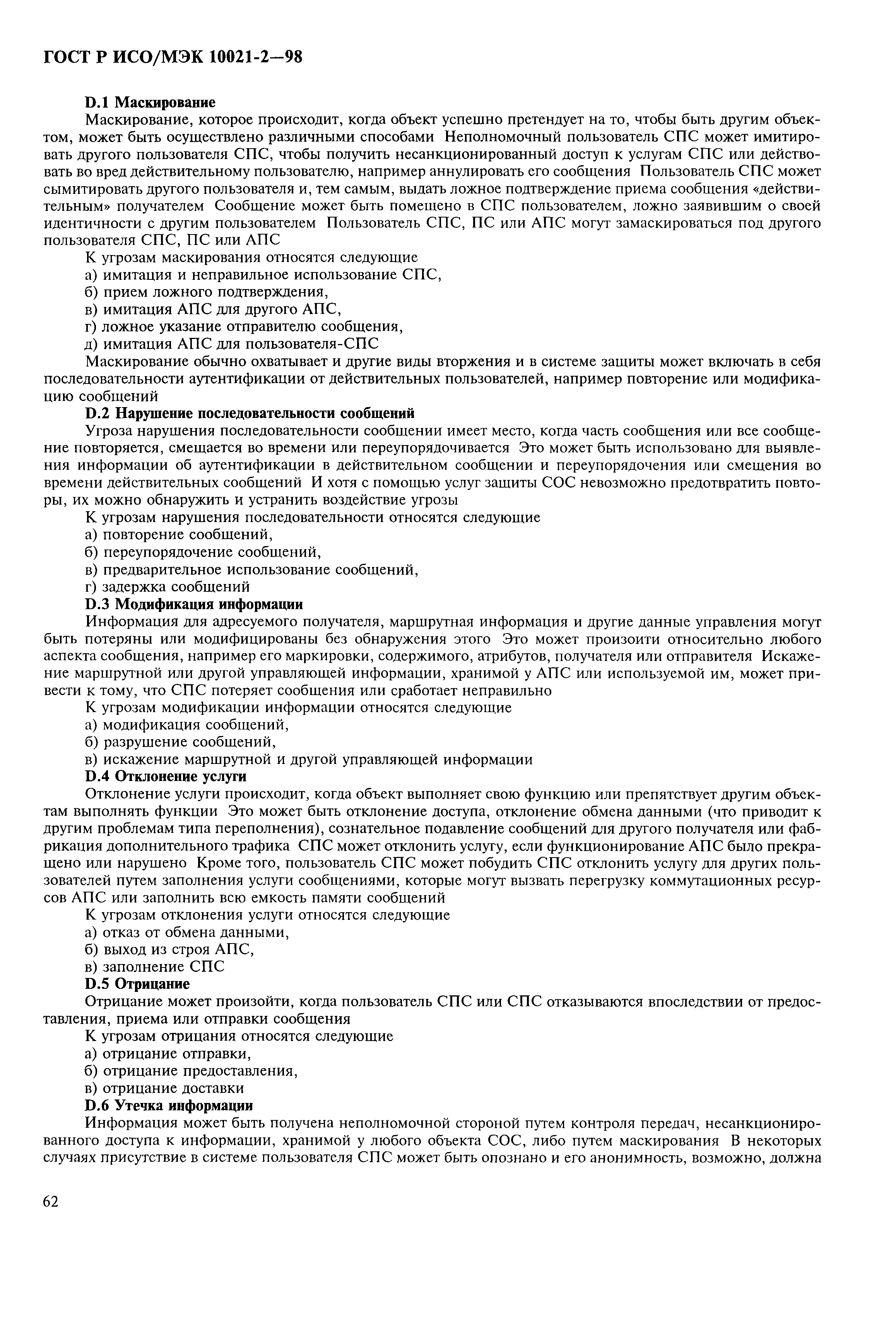 ГОСТ Р ИСО/МЭК 10021-2—98

D.1 Маскирование

Маскирование, которое происходит, когда объект успешно претендует на то, чтобы быть другим объектом, может быть осуществлено различными способами Неполномочный пользователь СПС может имитировать другого пользователя СПС, чтобы получить несанкционированный доступ к услугам СПС или действовать во вред действительному пользователю, например аннулировать его сообщения Пользователь СПС может сымитировать другого пользователя и, тем самым, выдать ложное подтверждение приема сообщения «действительным» получателем Сообщение может быть помещено в СПС пользователем, ложно заявившим о своей идентичности с другим пользователем Пользователь СПС, ПС или АПС могут замаскироваться под другого пользователя СПС, ПС или АПС

К угрозам маскирования относятся следующие

а) имитация и неправильное использование СПС,

б) прием ложного подтверждения,

в) имитация АПС для другого АПС,

г) ложное указание отправителю сообщения,

д) имитация АПС для пользователя-СПС

Маскирование обычно охватывает и другие виды вторжения и в системе защиты может включать в себя последовательности аутентификации от действительных пользователей, например повторение или модификацию сообщений

D.2 Нарушение последовательности сообщений

Угроза нарушения последовательности сообщении имеет место, когда часть сообщения или все сообщение повторяется, смещается во времени или переупорядочивается Это может быть использовано для выявления информации об аутентификации в действительном сообщении и переупорядочения или смещения во времени действительных сообщений И хотя с помощью услуг защиты СОС невозможно предотвратить повторы, их можно обнаружить и устранить воздействие угрозы

К угрозам нарушения последовательности относятся следующие

а) повторение сообщений,

б) переупорядочение сообщений,

в) предварительное использование сообщений,

г) задержка сообщений

D.3 Модификация информации

Информация для адресуемого получателя, маршрутная информация и другие данные управления могут быть потеряны или модифицированы без обнаружения этого Это может произоити относительно любого аспекта сообщения, например его маркировки, содержимого, атрибутов, получателя или отправителя Искажение маршрутной или другой управляющей информации, хранимой у АПС или используемой им, может привести к тому, что СПС потеряет сообщения или сработает неправильно

К угрозам модификации информации относятся следующие

а) модификация сообщений,

б) разрушение сообщений,

в) искажение маршрутной и другой управляющей информации

D.4 Отклонение услуги

Отклонение услуги происходит, когда объект выполняет свою функцию или препятствует другим объектам выполнять функции Это может быть отклонение доступа, отклонение обмена данными (что приводит к другим проблемам типа переполнения), сознательное подавление сообщений для другого получателя или фабрикация дополнительного трафика СПС может отклонить услугу, если функционирование АПС было прекращено или нарушено Кроме того, пользователь СПС может побудить СПС отклонить услугу для других пользователей путем заполнения услуги сообщениями, которые могут вызвать перегрузку коммутационных ресурсов АПС или заполнить всю емкость памяти сообщений

К угрозам отклонения услуги относятся следующие

а) отказ от обмена данными,

б) выход из строя АПС,

в) заполнение СПС

D.5 Отрицание

Отрицание может произойти, когда пользователь СПС или СПС отказываются впоследствии от предоставления, приема или отправки сообщения

К угрозам отрицания относятся следующие

а) отрицание отправки,

б) отрицание предоставления,

в) отрицание доставки

D.6 Утечка информации

Информация может быть получена неполномочной стороной путем контроля передач, несанкционированного доступа к информации, хранимой у любого объекта СОС, либо путем маскирования В некоторых случаях присутствие в системе пользователя СПС может быть опознано и его анонимность, возможно, должна

62